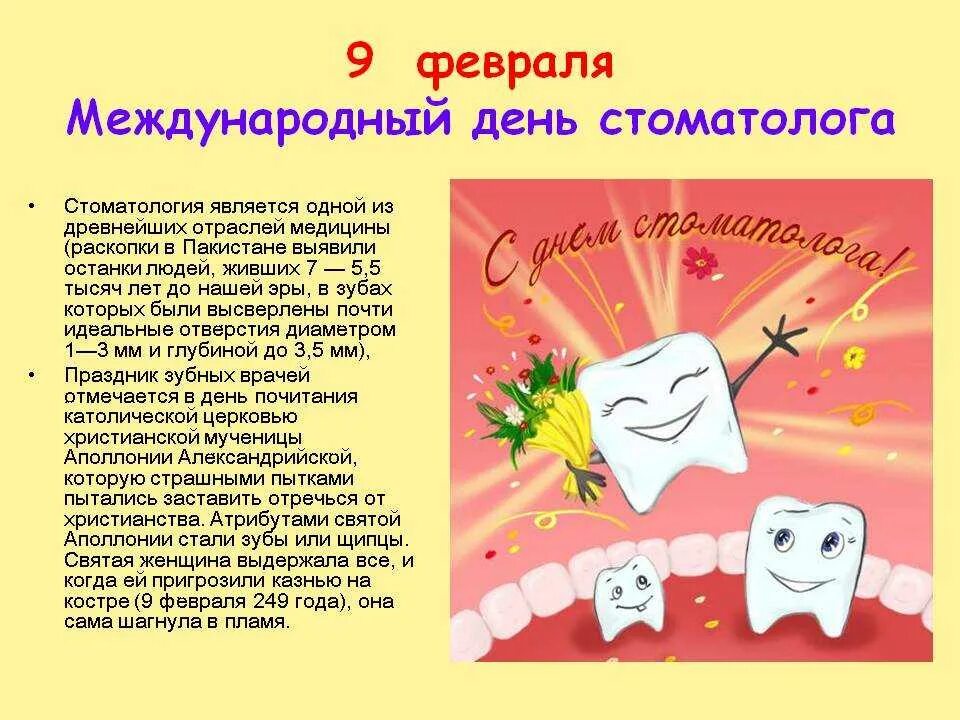 9 февраля
Международный день стоматолога

• Стоматология является одной из древнейших отраслей медицины (раскопки в Пакистане выявили останки людей, живших 7 — 5,5 тысяч лет до нашей эры, в зубах которых были высверлены почти идеальные отверстия диаметром 1—3 мм и глубиной до 3,5 мм),

• Праздник зубных врачей отмечается в день почитания католической церковью христианской мученицы Аполлонии Александрийской, которую страшными пытками пытались заставить отречься от христианства. Атрибутами святой Аполлонии стали зубы или щипцы. Святая женщина выдержала все, и когда ей пригрозили казнью на костре (9 февраля 249 года), она сама шагнула в пламя.

С днем стоматолога!